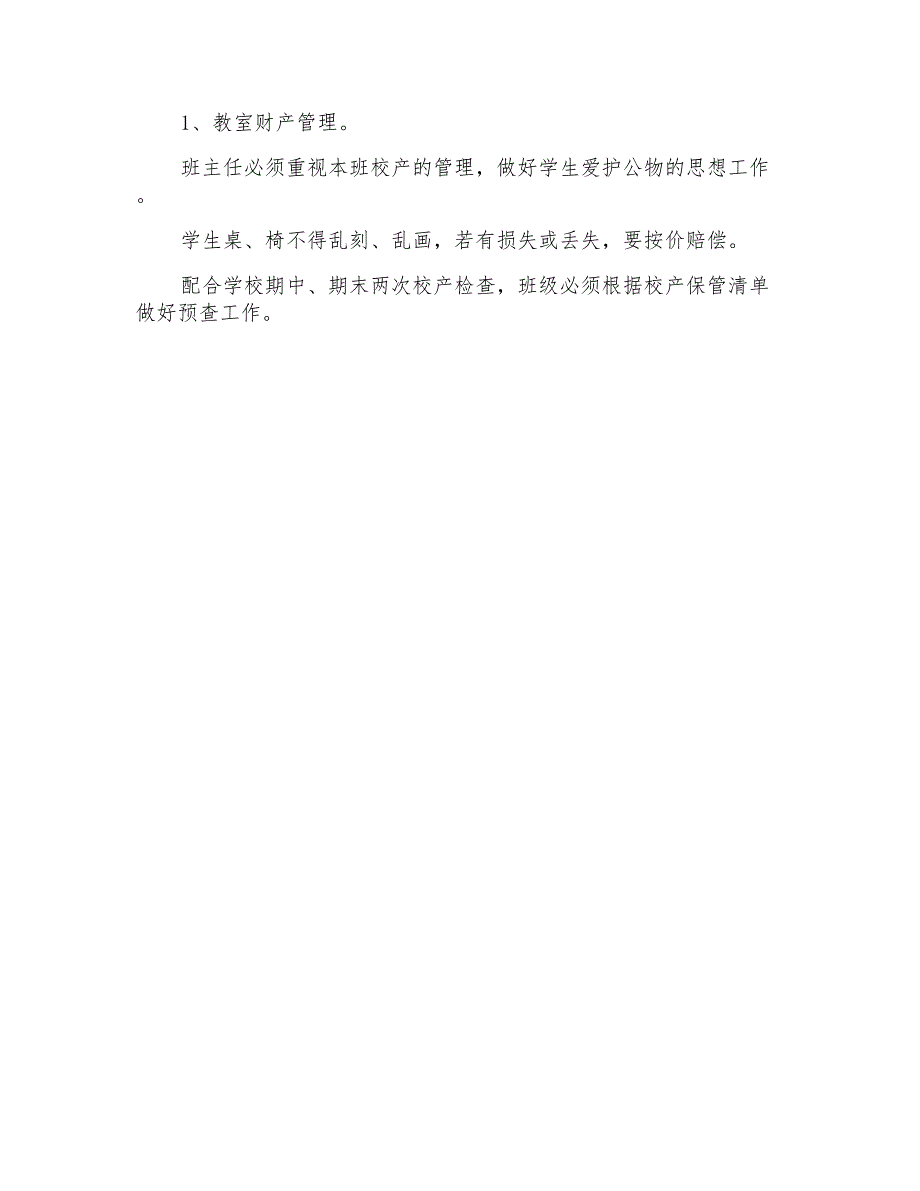 1、教室财产管理。

班主任必须重视本班校产的管理，做好学生爱护公物的思想工作。

学生桌、椅不得乱刻、乱画，若有损失或丢失，要按价赔偿。

配合学校期中、期末两次校产检查，班级必须根据校产保管清单做好预查工作。